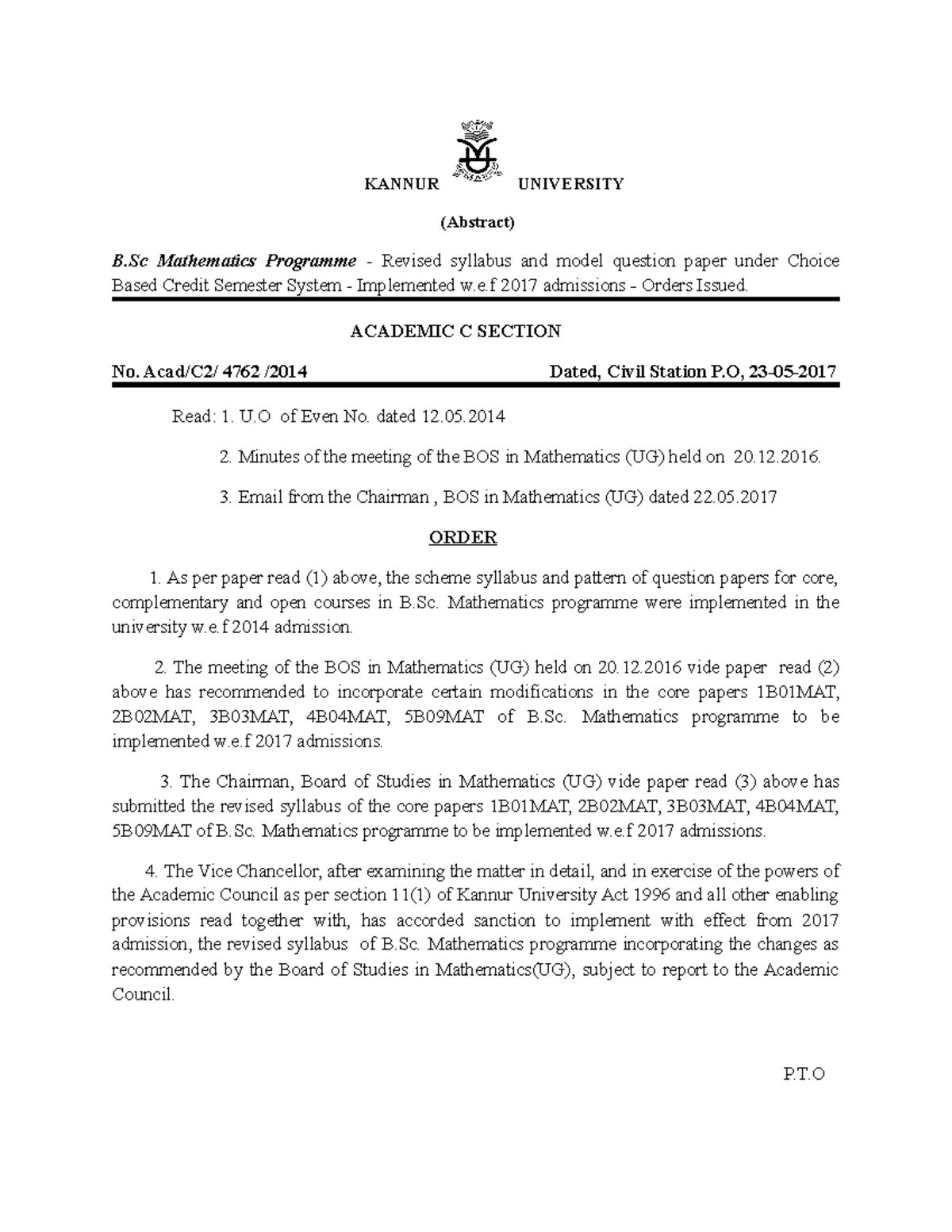 KANNUR UNIVERSITY

(Abstract)

B.Sc Mathematics Programme - Revised syllabus and model question paper under Choice Based Credit Semester System - Implemented w.e.f 2017 admissions – Orders Issued.

ACADEMIC C SECTION

No. Acad/C2/ 4762 /2014 Dated, Civil Station P.O, 23-05-2017

Read: 1. U.O of Even No. dated 12.05.2014

2. Minutes of the meeting of the BOS in Mathematics (UG) held on 20.12.2016.

3. Email from the Chairman , BOS in Mathematics (UG) dated 22.05.2017

ORDER

1. As per paper read (1) above, the scheme syllabus and pattern of question papers for core, complementary and open courses in B.Sc. Mathematics programme were implemented in the university w.e.f 2014 admission.

2. The meeting of the BOS in Mathematics (UG) held on 20.12.2016 vide paper read (2) above has recommended to incorporate certain modifications in the core papers 1B01MAT, 2B02MAT, 3B03MAT, 4B04MAT, 5B09MAT of B.Sc. Mathematics programme to be implemented w.e.f 2017 admissions.

3. The Chairman, Board of Studies in Mathematics (UG) vide paper read (3) above has submitted the revised syllabus of the core papers 1B01MAT, 2B02MAT, 3B03MAT, 4B04MAT, 5B09MAT of B.Sc. Mathematics programme to be implemented w.e.f 2017 admissions.

4. The Vice Chancellor, after examining the matter in detail, and in exercise of the powers of the Academic Council as per section 11(1) of Kannur University Act 1996 and all other enabling provisions read together with, has accorded sanction to implement with effect from 2017 admission, the revised syllabus of B.Sc. Mathematics programme incorporating the changes as recommended by the Board of Studies in Mathematics(UG), subject to report to the Academic Council.

P.T.O